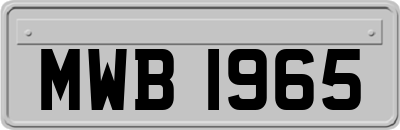 MWB 1965